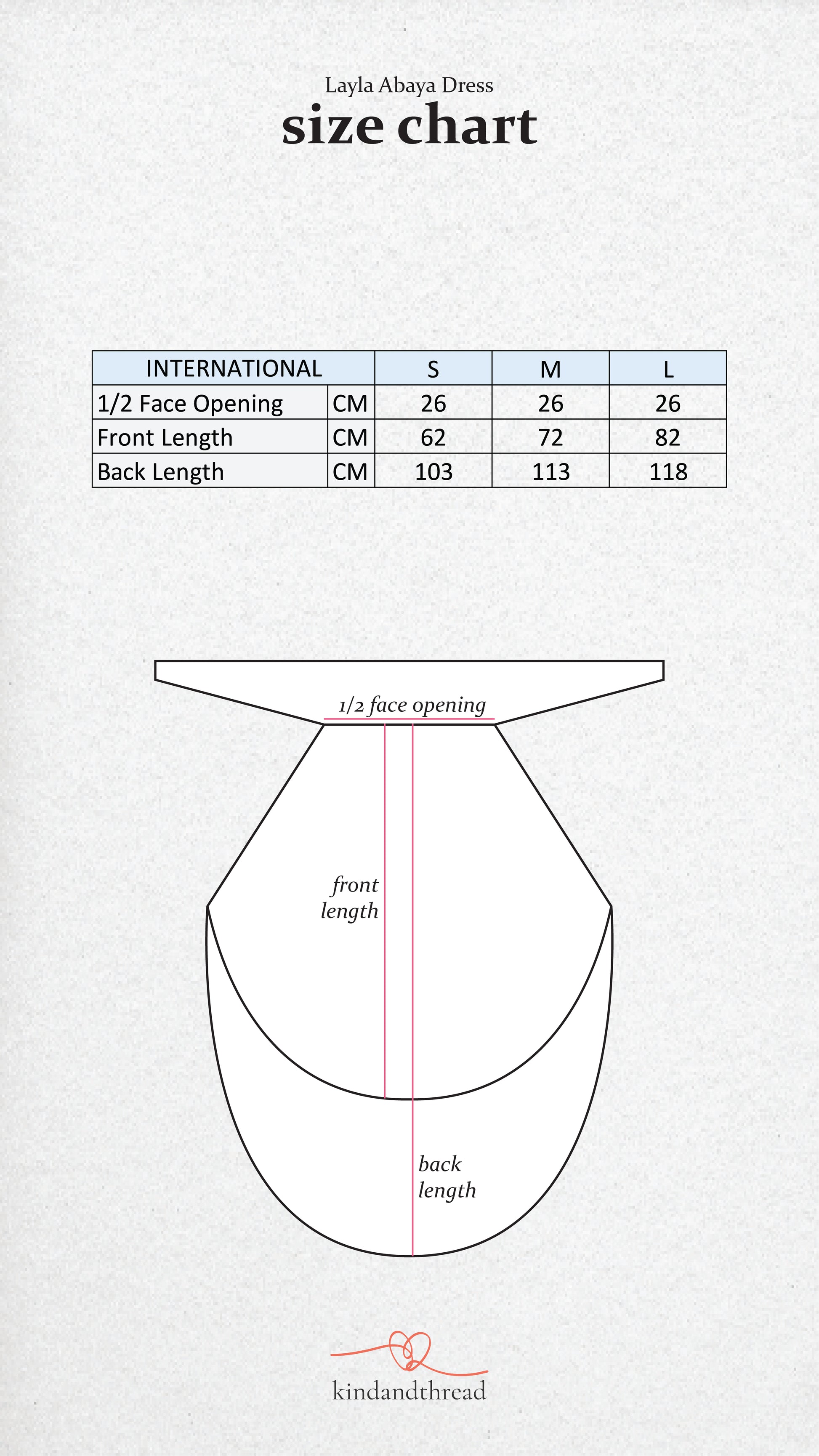 Layla Abaya Dress
size chart

| INTERNATIONAL | | S | M | L |
|---|---|---|---|---|
| 1/2 Face Opening | CM | 26 | 26 | 26 |
| Front Length | CM | 62 | 72 | 82 |
| Back Length | CM | 103 | 113 | 118 |

1/2 face opening

front length

back length

kindandthread